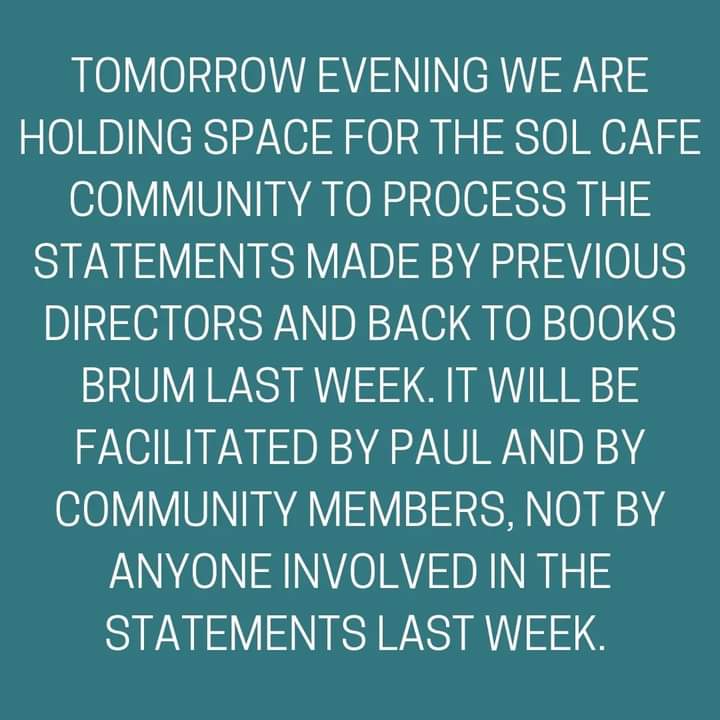 TOMORROW EVENING WE ARE HOLDING SPACE FOR THE SOL CAFE COMMUNITY TO PROCESS THE STATEMENTS MADE BY PREVIOUS DIRECTORS AND BACK TO BOOKS BRUM LAST WEEK. IT WILL BE FACILITATED BY PAUL AND BY COMMUNITY MEMBERS, NOT BY ANYONE INVOLVED IN THE STATEMENTS LAST WEEK.